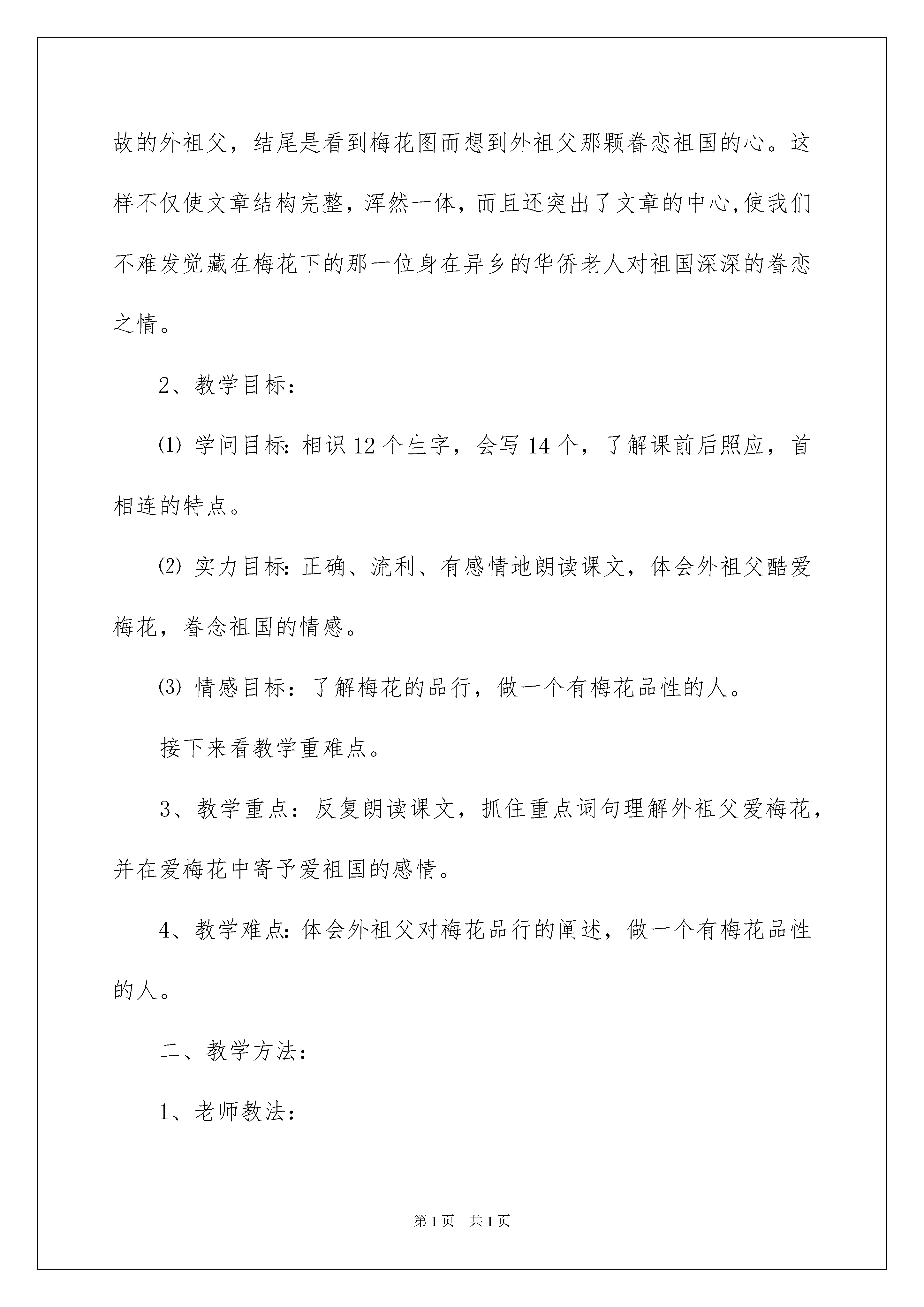 故的外祖父，结尾是看到梅花图而想到外祖父那颗眷恋祖国的心。这样不仅使文章结构完整，浑然一体，而且还突出了文章的中心,使我们不难发觉藏在梅花下的那一位身在异乡的华侨老人对祖国深深的眷恋之情。

2、教学目标：

⑴ 学问目标: 相识 12 个生字，会写 14 个，了解课前后照应，首相连的特点。

⑵ 实力目标: 正确、流利、有感情地朗读课文，体会外祖父酷爱梅花，眷念祖国的情感。

⑶ 情感目标：了解梅花的品行，做一个有梅花品性的人。

接下来看教学重难点。

3、教学重点：反复朗读课文，抓住重点词句理解外祖父爱梅花，并在爱梅花中寄予爱祖国的感情。

4、教学难点: 体会外祖父对梅花品行的阐述，做一个有梅花品性的人。

二、教学方法：

1、老师教法：

第 1 页　共 1 页